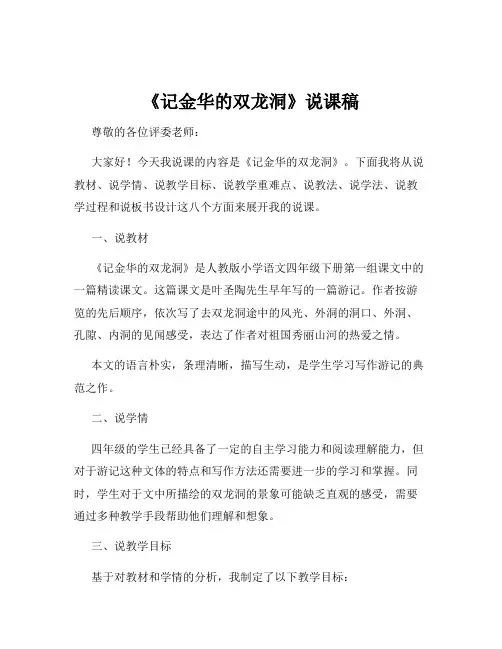 《记金华的双龙洞》说课稿

尊敬的各位评委老师：

大家好！今天我说课的内容是《记金华的双龙洞》。下面我将从说教材、说学情、说教学目标、说教学重难点、说教法、说学法、说教学过程和说板书设计这八个方面来展开我的说课。

一、说教材

《记金华的双龙洞》是人教版小学语文四年级下册第一组课文中的一篇精读课文。这篇课文是叶圣陶先生早年写的一篇游记。作者按游览的先后顺序，依次写了去双龙洞途中的风光、外洞的洞口、外洞、孔隙、内洞的见闻感受，表达了作者对祖国秀丽山河的热爱之情。

本文的语言朴实，条理清晰，描写生动，是学生学习写作游记的典范之作。

二、说学情

四年级的学生已经具备了一定的自主学习能力和阅读理解能力，但对于游记这种文体的特点和写作方法还需要进一步的学习和掌握。同时，学生对于文中所描绘的双龙洞的景象可能缺乏直观的感受，需要通过多种教学手段帮助他们理解和想象。

三、说教学目标

基于对教材和学情的分析，我制定了以下教学目标：